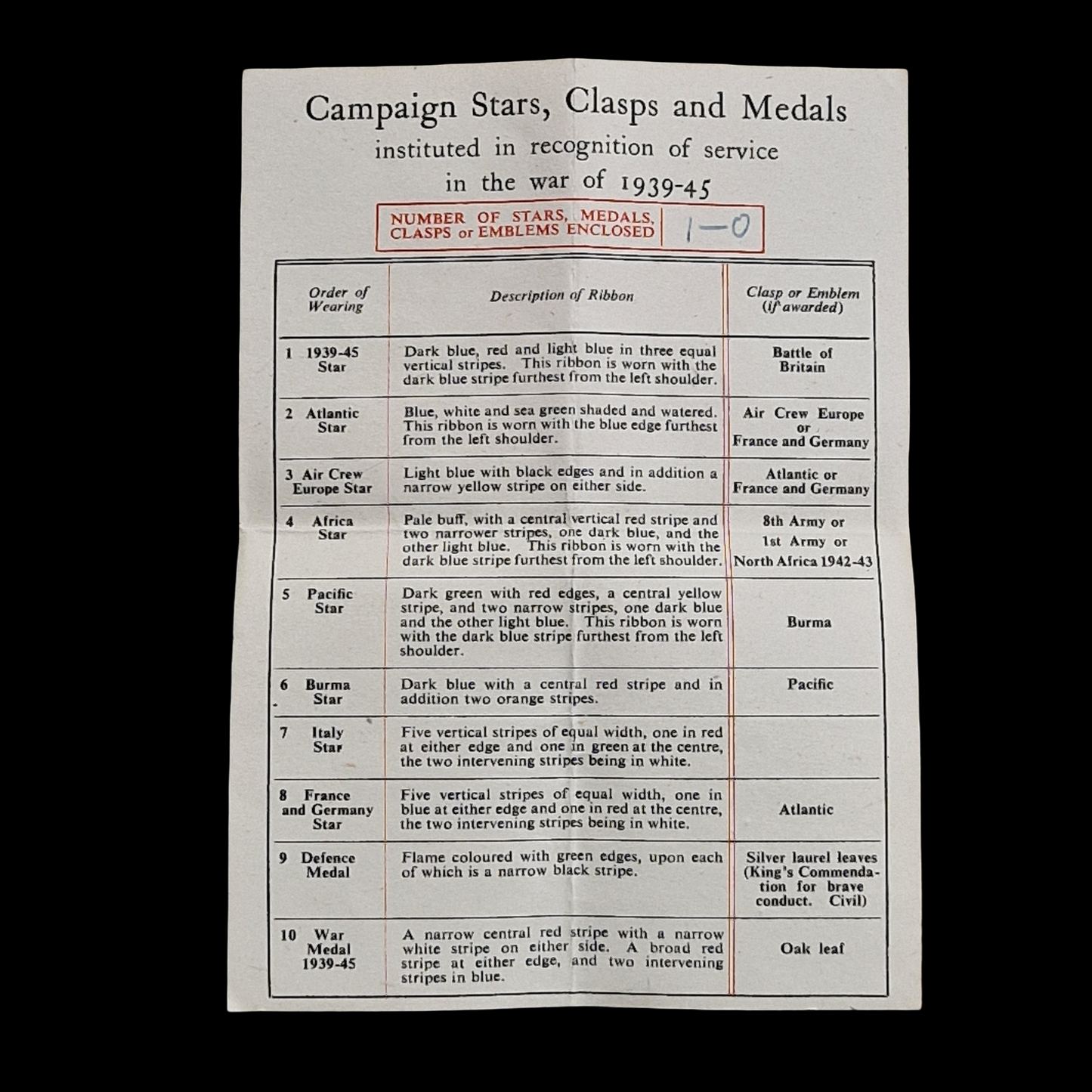 Campaign Stars, Clasps and Medals
instituted in recognition of service
in the war of 1939-45

NUMBER OF STARS, MEDALS, CLASPS or EMBLEMS ENCLOSED 1-0

| Order of Wearing | Description of Ribbon | Clasp or Emblem (if awarded) |
|---|---|---|
| 1 1939-45 Star | Dark blue, red and light blue in three equal vertical stripes. This ribbon is worn with the dark blue stripe furthest from the left shoulder. | Battle of Britain |
| 2 Atlantic Star | Blue, white and sea green shaded and watered. This ribbon is worn with the blue edge furthest from the left shoulder. | Air Crew Europe or France and Germany |
| 3 Air Crew Europe Star | Light blue with black edges and in addition a narrow yellow stripe on either side. | Atlantic or France and Germany |
| 4 Africa Star | Pale buff, with a central vertical red stripe and two narrower stripes, one dark blue, and the other light blue. This ribbon is worn with the dark blue stripe furthest from the left shoulder. | 8th Army or 1st Army or North Africa 1942-43 |
| 5 Pacific Star | Dark green with red edges, a central yellow stripe, and two narrow stripes, one dark blue and the other light blue. This ribbon is worn with the dark blue stripe furthest from the left shoulder. | Burma |
| 6 Burma Star | Dark blue with a central red stripe and in addition two orange stripes. | Pacific |
| 7 Italy Star | Five vertical stripes of equal width, one in red at either edge and one in green at the centre, the two intervening stripes being in white. | |
| 8 France and Germany Star | Five vertical stripes of equal width, one in blue at either edge and one in red at the centre, the two intervening stripes being in white. | Atlantic |
| 9 Defence Medal | Flame coloured with green edges, upon each of which is a narrow black stripe. | Silver laurel leaves (King's Commendation for brave conduct. Civil) |
| 10 War Medal 1939-45 | A narrow central red stripe with a narrow white stripe on either side. A broad red stripe at either edge, and two intervening stripes in blue. | Oak leaf |